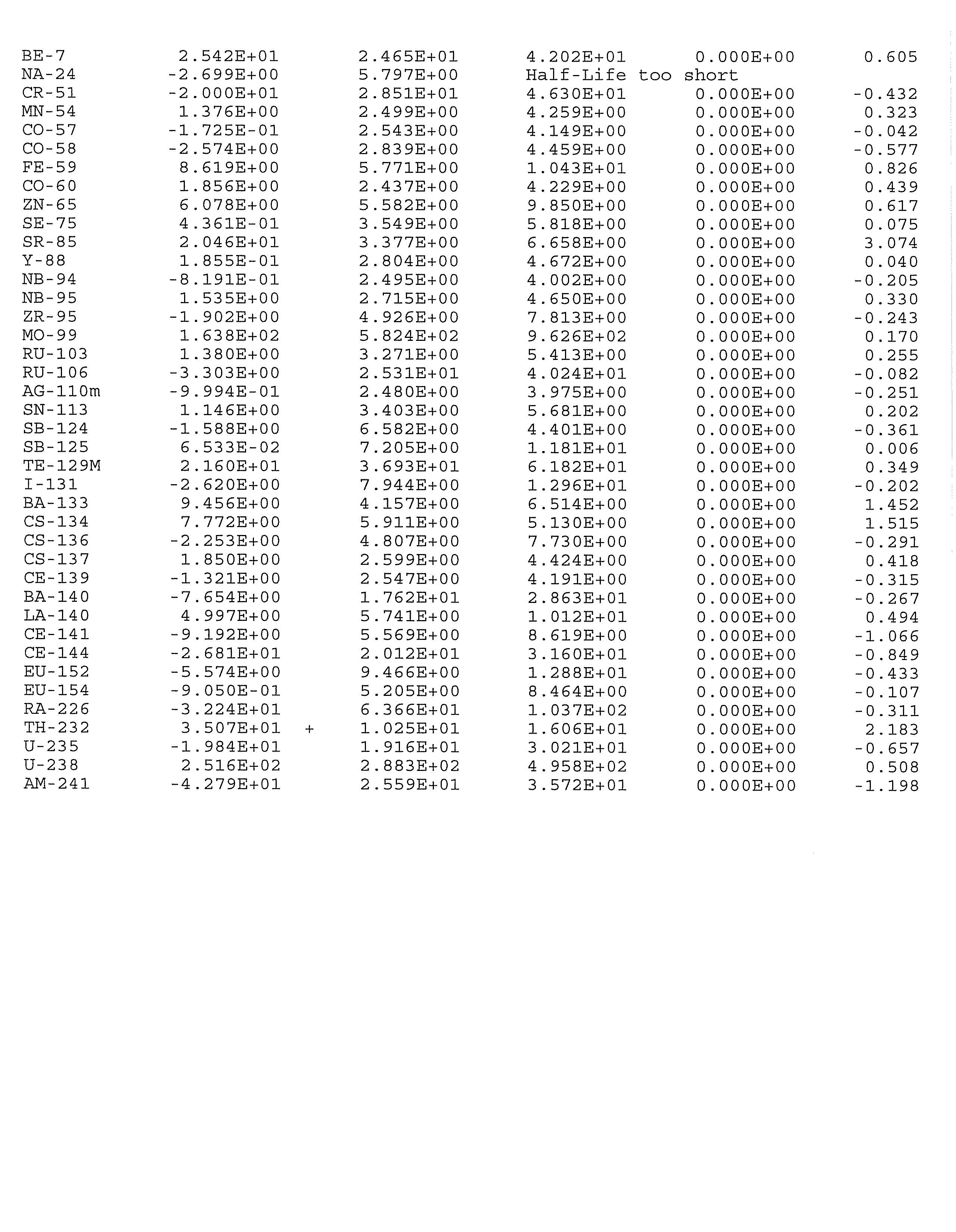 | | | | | | | |
|---|---|---|---|---|---|---|
| BE-7 | 2.542E+01 | | 2.465E+01 | 4.202E+01 | 0.000E+00 | 0.605 |
| NA-24 | -2.699E+00 | | 5.797E+00 | Half-Life too short | | |
| CR-51 | -2.000E+01 | | 2.851E+01 | 4.630E+01 | 0.000E+00 | -0.432 |
| MN-54 | 1.376E+00 | | 2.499E+00 | 4.259E+00 | 0.000E+00 | 0.323 |
| CO-57 | -1.725E-01 | | 2.543E+00 | 4.149E+00 | 0.000E+00 | -0.042 |
| CO-58 | -2.574E+00 | | 2.839E+00 | 4.459E+00 | 0.000E+00 | -0.577 |
| FE-59 | 8.619E+00 | | 5.771E+00 | 1.043E+01 | 0.000E+00 | 0.826 |
| CO-60 | 1.856E+00 | | 2.437E+00 | 4.229E+00 | 0.000E+00 | 0.439 |
| ZN-65 | 6.078E+00 | | 5.582E+00 | 9.850E+00 | 0.000E+00 | 0.617 |
| SE-75 | 4.361E-01 | | 3.549E+00 | 5.818E+00 | 0.000E+00 | 0.075 |
| SR-85 | 2.046E+01 | | 3.377E+00 | 6.658E+00 | 0.000E+00 | 3.074 |
| Y-88 | 1.855E-01 | | 2.804E+00 | 4.672E+00 | 0.000E+00 | 0.040 |
| NB-94 | -8.191E-01 | | 2.495E+00 | 4.002E+00 | 0.000E+00 | -0.205 |
| NB-95 | 1.535E+00 | | 2.715E+00 | 4.650E+00 | 0.000E+00 | 0.330 |
| ZR-95 | -1.902E+00 | | 4.926E+00 | 7.813E+00 | 0.000E+00 | -0.243 |
| MO-99 | 1.638E+02 | | 5.824E+02 | 9.626E+02 | 0.000E+00 | 0.170 |
| RU-103 | 1.380E+00 | | 3.271E+00 | 5.413E+00 | 0.000E+00 | 0.255 |
| RU-106 | -3.303E+00 | | 2.531E+01 | 4.024E+01 | 0.000E+00 | -0.082 |
| AG-110m | -9.994E-01 | | 2.480E+00 | 3.975E+00 | 0.000E+00 | -0.251 |
| SN-113 | 1.146E+00 | | 3.403E+00 | 5.681E+00 | 0.000E+00 | 0.202 |
| SB-124 | -1.588E+00 | | 6.582E+00 | 4.401E+00 | 0.000E+00 | -0.361 |
| SB-125 | 6.533E-02 | | 7.205E+00 | 1.181E+01 | 0.000E+00 | 0.006 |
| TE-129M | 2.160E+01 | | 3.693E+01 | 6.182E+01 | 0.000E+00 | 0.349 |
| I-131 | -2.620E+00 | | 7.944E+00 | 1.296E+01 | 0.000E+00 | -0.202 |
| BA-133 | 9.456E+00 | | 4.157E+00 | 6.514E+00 | 0.000E+00 | 1.452 |
| CS-134 | 7.772E+00 | | 5.911E+00 | 5.130E+00 | 0.000E+00 | 1.515 |
| CS-136 | -2.253E+00 | | 4.807E+00 | 7.730E+00 | 0.000E+00 | -0.291 |
| CS-137 | 1.850E+00 | | 2.599E+00 | 4.424E+00 | 0.000E+00 | 0.418 |
| CE-139 | -1.321E+00 | | 2.547E+00 | 4.191E+00 | 0.000E+00 | -0.315 |
| BA-140 | -7.654E+00 | | 1.762E+01 | 2.863E+01 | 0.000E+00 | -0.267 |
| LA-140 | 4.997E+00 | | 5.741E+00 | 1.012E+01 | 0.000E+00 | 0.494 |
| CE-141 | -9.192E+00 | | 5.569E+00 | 8.619E+00 | 0.000E+00 | -1.066 |
| CE-144 | -2.681E+01 | | 2.012E+01 | 3.160E+01 | 0.000E+00 | -0.849 |
| EU-152 | -5.574E+00 | | 9.466E+00 | 1.288E+01 | 0.000E+00 | -0.433 |
| EU-154 | -9.050E-01 | | 5.205E+00 | 8.464E+00 | 0.000E+00 | -0.107 |
| RA-226 | -3.224E+01 | | 6.366E+01 | 1.037E+02 | 0.000E+00 | -0.311 |
| TH-232 | 3.507E+01 | + | 1.025E+01 | 1.606E+01 | 0.000E+00 | 2.183 |
| U-235 | -1.984E+01 | | 1.916E+01 | 3.021E+01 | 0.000E+00 | -0.657 |
| U-238 | 2.516E+02 | | 2.883E+02 | 4.958E+02 | 0.000E+00 | 0.508 |
| AM-241 | -4.279E+01 | | 2.559E+01 | 3.572E+01 | 0.000E+00 | -1.198 |